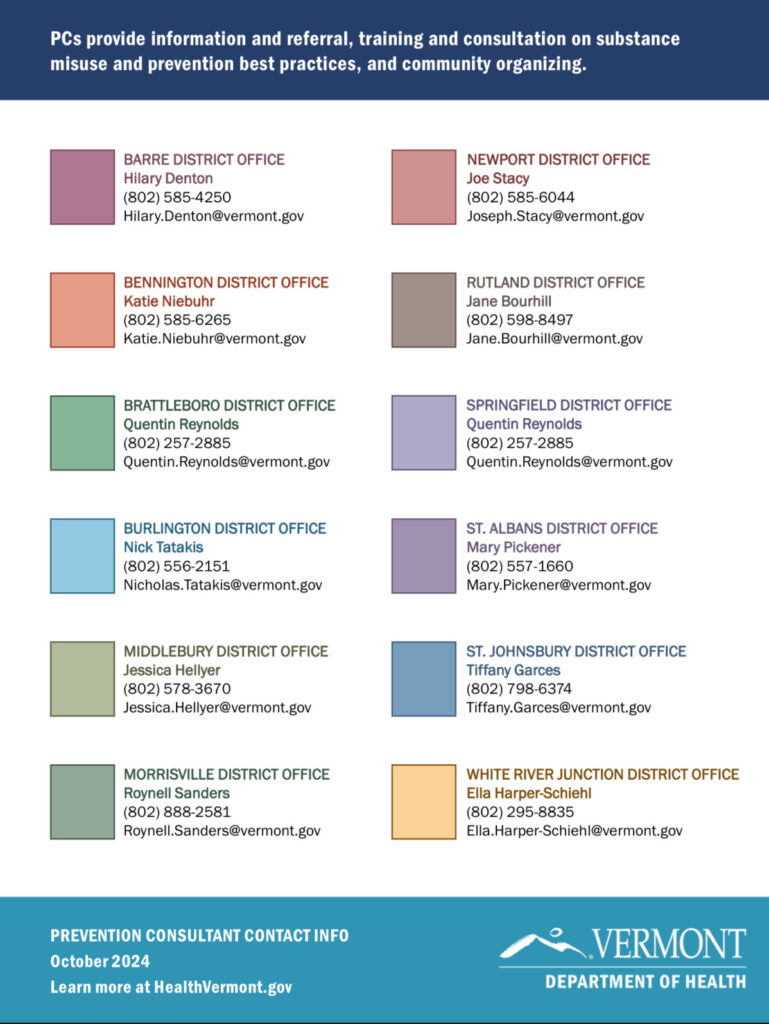 PCs provide information and referral, training and consultation on substance misuse and prevention best practices, and community organizing.

BARRE DISTRICT OFFICE
Hilary Denton
(802) 585-4250
Hilary.Denton@vermont.gov

BENNINGTON DISTRICT OFFICE
Katie Niebuhr
(802) 585-6265
Katie.Niebuhr@vermont.gov

BRATTLEBORO DISTRICT OFFICE
Quentin Reynolds
(802) 257-2885
Quentin.Reynolds@vermont.gov

BURLINGTON DISTRICT OFFICE
Nick Tatakis
(802) 556-2151
Nicholas.Tatakis@vermont.gov

MIDDLEBURY DISTRICT OFFICE
Jessica Hellyer
(802) 578-3670
Jessica.Hellyer@vermont.gov

MORRISVILLE DISTRICT OFFICE
Roynell Sanders
(802) 888-2581
Roynell.Sanders@vermont.gov

NEWPORT DISTRICT OFFICE
Joe Stacy
(802) 585-6044
Joseph.Stacy@vermont.gov

RUTLAND DISTRICT OFFICE
Jane Bourhill
(802) 598-8497
Jane.Bourhill@vermont.gov

SPRINGFIELD DISTRICT OFFICE
Quentin Reynolds
(802) 257-2885
Quentin.Reynolds@vermont.gov

ST. ALBANS DISTRICT OFFICE
Mary Pickener
(802) 557-1660
Mary.Pickener@vermont.gov

ST. JOHNSBURY DISTRICT OFFICE
Tiffany Garces
(802) 798-6374
Tiffany.Garces@vermont.gov

WHITE RIVER JUNCTION DISTRICT OFFICE
Ella Harper-Schiehl
(802) 295-8835
Ella.Harper-Schiehl@vermont.gov

PREVENTION CONSULTANT CONTACT INFO
October 2024
Learn more at HealthVermont.gov

VERMONT
DEPARTMENT OF HEALTH